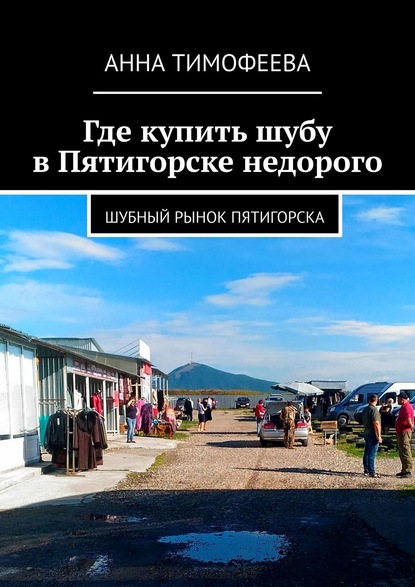 АННА ТИМОФЕЕВА

Где купить шубу в Пятигорске недорого

ШУБНЫЙ РЫНОК ПЯТИГОРСКА